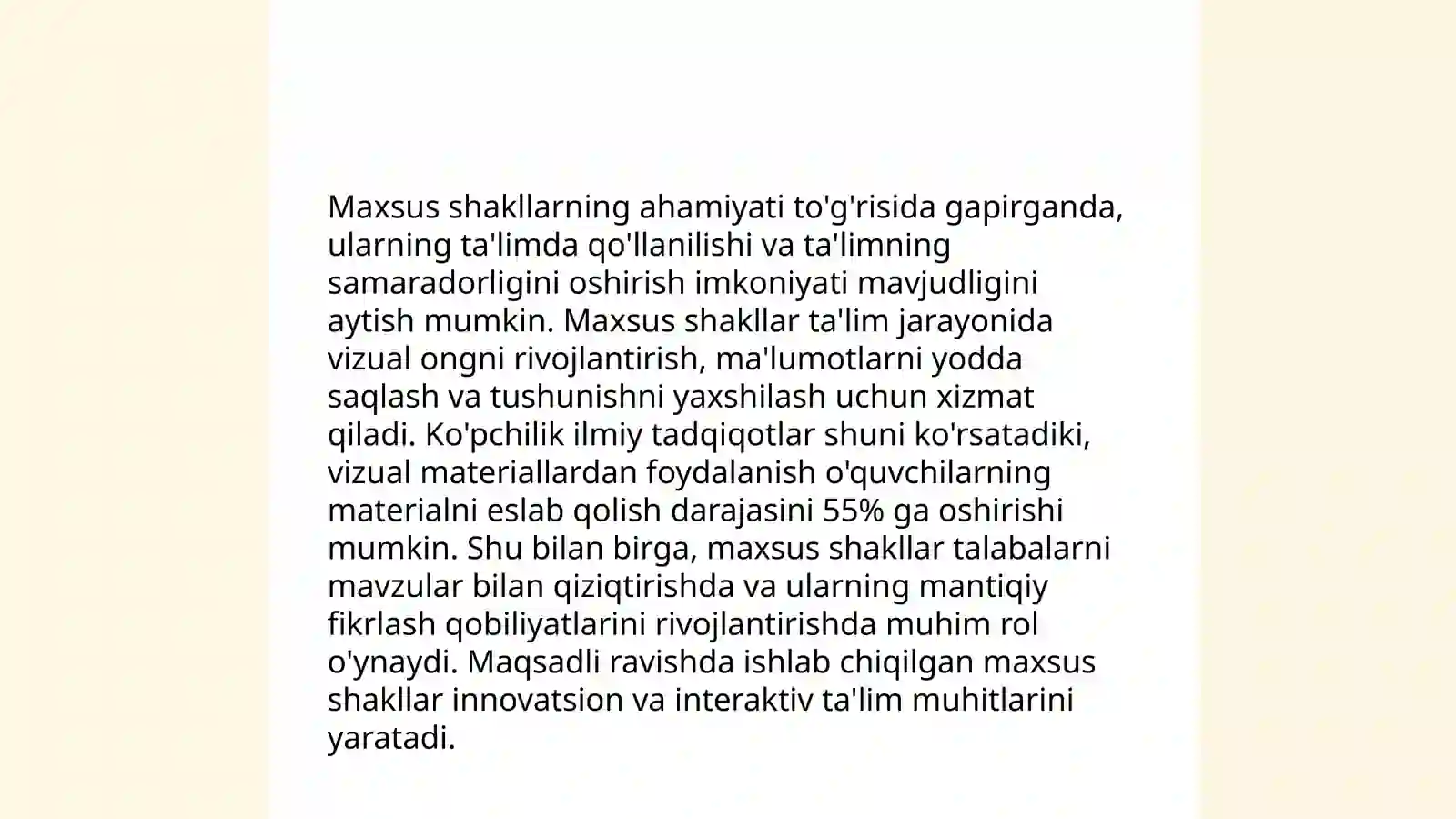 Maxsus shakllarning ahamiyati to'g'risida gapirganda, ularning ta'limda qo'llanilishi va ta'limning samaradorligini oshirish imkoniyati mavjudligini aytish mumkin. Maxsus shakllar ta'lim jarayonida vizual ongni rivojlantirish, ma'lumotlarni yodda saqlash va tushunishni yaxshilash uchun xizmat qiladi. Ko'pchilik ilmiy tadqiqotlar shuni ko'rsatadiki, vizual materiallardan foydalanish o'quvchilarning materialni eslab qolish darajasini 55% ga oshirishi mumkin. Shu bilan birga, maxsus shakllar talabalarni mavzular bilan qiziqtirishda va ularning mantiqiy fikrlash qobiliyatlarini rivojlantirishda muhim rol o'ynaydi. Maqsadli ravishda ishlab chiqilgan maxsus shakllar innovatsion va interaktiv ta'lim muhitlarini yaratadi.